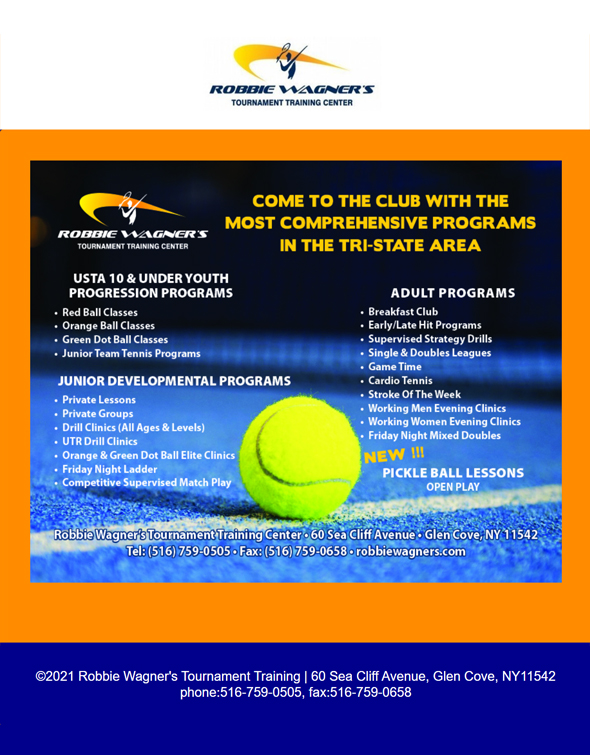 ROBBIE WAGNER'S
TOURNAMENT TRAINING CENTER

ROBBIE WAGNER'S
TOURNAMENT TRAINING CENTER

COME TO THE CLUB WITH THE MOST COMPREHENSIVE PROGRAMS IN THE TRI-STATE AREA

USTA 10 & UNDER YOUTH PROGRESSION PROGRAMS
• Red Ball Classes
• Orange Ball Classes
• Green Dot Ball Classes
• Junior Team Tennis Programs

JUNIOR DEVELOPMENTAL PROGRAMS
• Private Lessons
• Private Groups
• Drill Clinics (All Ages & Levels)
• UTR Drill Clinics
• Orange & Green Dot Ball Elite Clinics
• Friday Night Ladder
• Competitive Supervised Match Play

ADULT PROGRAMS
• Breakfast Club
• Early/Late Hit Programs
• Supervised Strategy Drills
• Single & Doubles Leagues
• Game Time
• Cardio Tennis
• Stroke Of The Week
• Working Men Evening Clinics
• Working Women Evening Clinics
• Friday Night Mixed Doubles

NEW !!!
PICKLE BALL LESSONS
OPEN PLAY

Robbie Wagner's Tournament Training Center • 60 Sea Cliff Avenue • Glen Cove, NY 11542
Tel: (516) 759-0505 • Fax: (516) 759-0658 • robbiewagners.com

©2021 Robbie Wagner's Tournament Training | 60 Sea Cliff Avenue, Glen Cove, NY11542
phone:516-759-0505, fax:516-759-0658